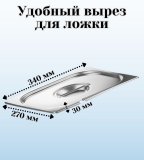 Удобный вырез для ложки

340 мм

30 мм

270 мм